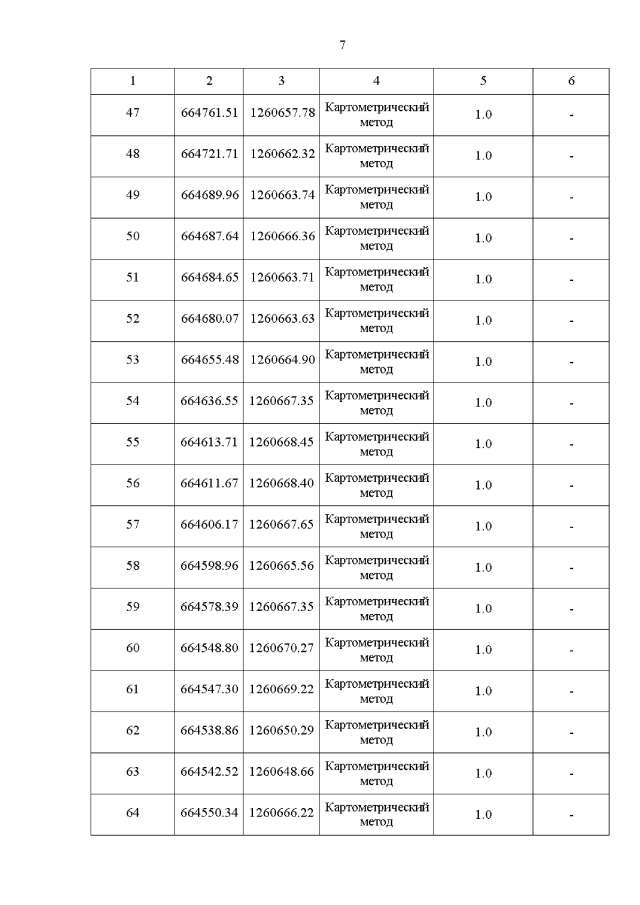 7

| 1 | 2 | 3 | 4 | 5 | 6 |
|---|---|---|---|---|---|
| 47 | 664761.51 | 1260657.78 | Картометрический метод | 1.0 | - |
| 48 | 664721.71 | 1260662.32 | Картометрический метод | 1.0 | - |
| 49 | 664689.96 | 1260663.74 | Картометрический метод | 1.0 | - |
| 50 | 664687.64 | 1260666.36 | Картометрический метод | 1.0 | - |
| 51 | 664684.65 | 1260663.71 | Картометрический метод | 1.0 | - |
| 52 | 664680.07 | 1260663.63 | Картометрический метод | 1.0 | - |
| 53 | 664655.48 | 1260664.90 | Картометрический метод | 1.0 | - |
| 54 | 664636.55 | 1260667.35 | Картометрический метод | 1.0 | - |
| 55 | 664613.71 | 1260668.45 | Картометрический метод | 1.0 | - |
| 56 | 664611.67 | 1260668.40 | Картометрический метод | 1.0 | - |
| 57 | 664606.17 | 1260667.65 | Картометрический метод | 1.0 | - |
| 58 | 664598.96 | 1260665.56 | Картометрический метод | 1.0 | - |
| 59 | 664578.39 | 1260667.35 | Картометрический метод | 1.0 | - |
| 60 | 664548.80 | 1260670.27 | Картометрический метод | 1.0 | - |
| 61 | 664547.30 | 1260669.22 | Картометрический метод | 1.0 | - |
| 62 | 664538.86 | 1260650.29 | Картометрический метод | 1.0 | - |
| 63 | 664542.52 | 1260648.66 | Картометрический метод | 1.0 | - |
| 64 | 664550.34 | 1260666.22 | Картометрический метод | 1.0 | - |